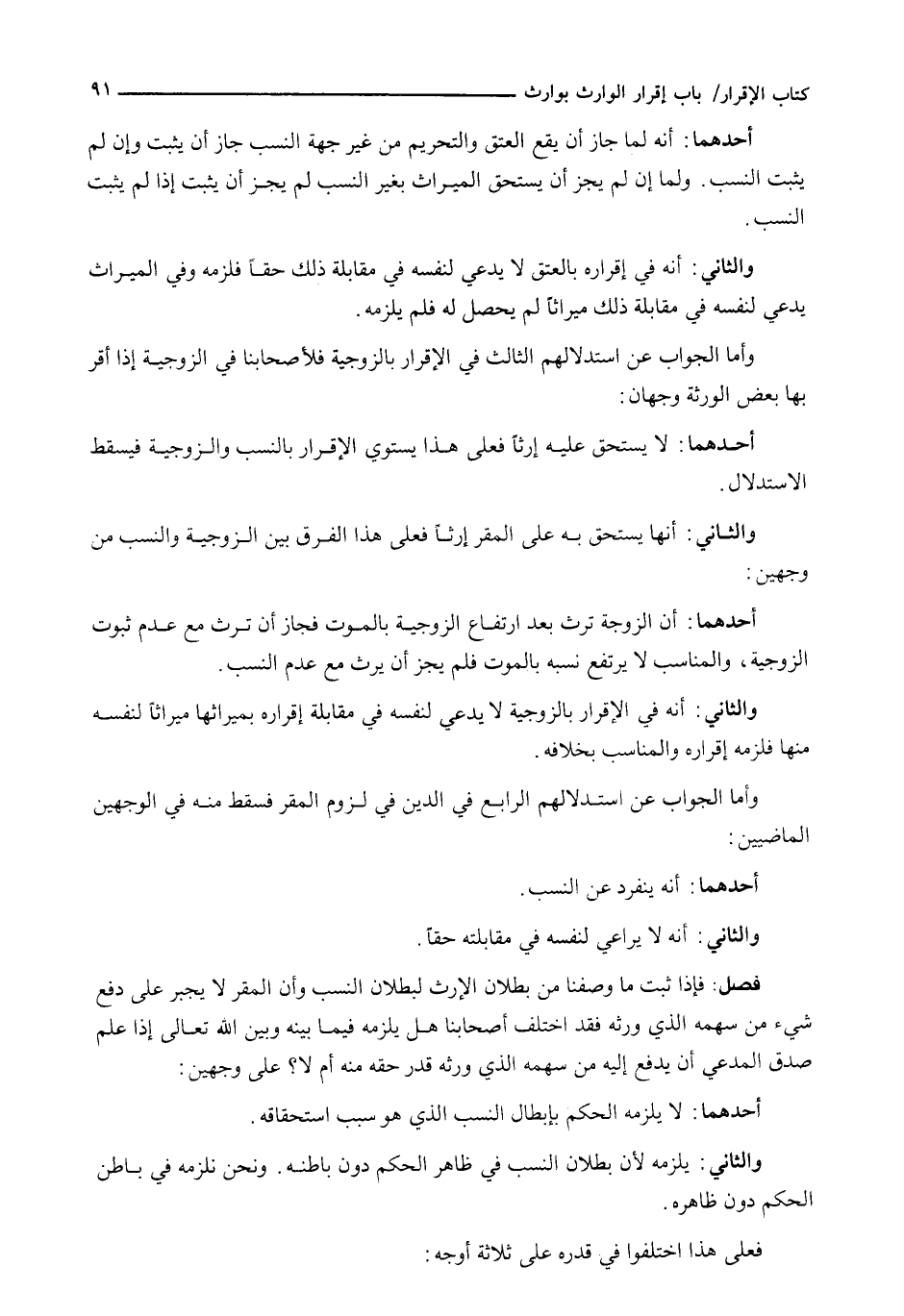 كتاب الإقرار/ باب إقرار الوارث بوارث ٩١

أحدهما: أنه لما جاز أن يقع العتق والتحريم من غير جهة النسب جاز أن يثبت وإن لم يثبت النسب. ولما إن لم يجز أن يستحق الميراث بغير النسب لم يجز أن يثبت إذا لم يثبت النسب.

والثاني: أنه في إقراره بالعتق لا يدعي لنفسه في مقابلة ذلك حقاً فلزمه وفي الميراث يدعي لنفسه في مقابلة ذلك ميراثاً لم يحصل له فلم يلزمه.

وأما الجواب عن استدلالهم الثالث في الإقرار بالزوجية فلأصحابنا في الزوجية إذا أقر بها بعض الورثة وجهان:

أحدهما: لا يستحق عليه إرثاً فعلى هذا يستوي الإقرار بالنسب والزوجية فيسقط الاستدلال.

والثاني: أنها يستحق به على المقر إرثاً فعلى هذا الفرق بين الزوجية والنسب من وجهين:

أحدهما: أن الزوجة ترث بعد ارتفاع الزوجية بالموت فجاز أن ترث مع عدم ثبوت الزوجية، والمناسب لا يرتفع نسبه بالموت فلم يجز أن يرث مع عدم النسب.

والثاني: أنه في الإقرار بالزوجية لا يدعي لنفسه في مقابلة إقراره بميراثها ميراثاً لنفسه منها فلزمه إقراره والمناسب بخلافه.

وأما الجواب عن استدلالهم الرابع في الدين في لزوم المقر فسقط منه في الوجهين الماضيين:

أحدهما: أنه ينفرد عن النسب.

والثاني: أنه لا يراعي لنفسه في مقابلته حقاً.

فصل: فإذا ثبت ما وصفنا من بطلان الإرث لبطلان النسب وأن المقر لا يجبر على دفع شيء من سهمه الذي ورثه فقد اختلف أصحابنا هل يلزمه فيما بينه وبين الله تعالى إذا علم صدق المدعي أن يدفع إليه من سهمه الذي ورثه قدر حقه منه أم لا؟ على وجهين:

أحدهما: لا يلزمه الحكم بإبطال النسب الذي هو سبب استحقاقه.

والثاني: يلزمه لأن بطلان النسب في ظاهر الحكم دون باطنه. ونحن نلزمه في باطن الحكم دون ظاهره.

فعلى هذا اختلفوا في قدره على ثلاثة أوجه: